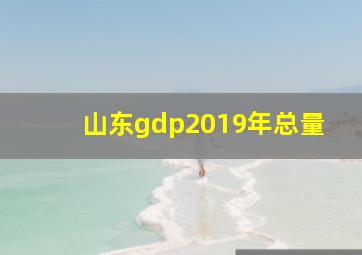 山东gdp2019年总量